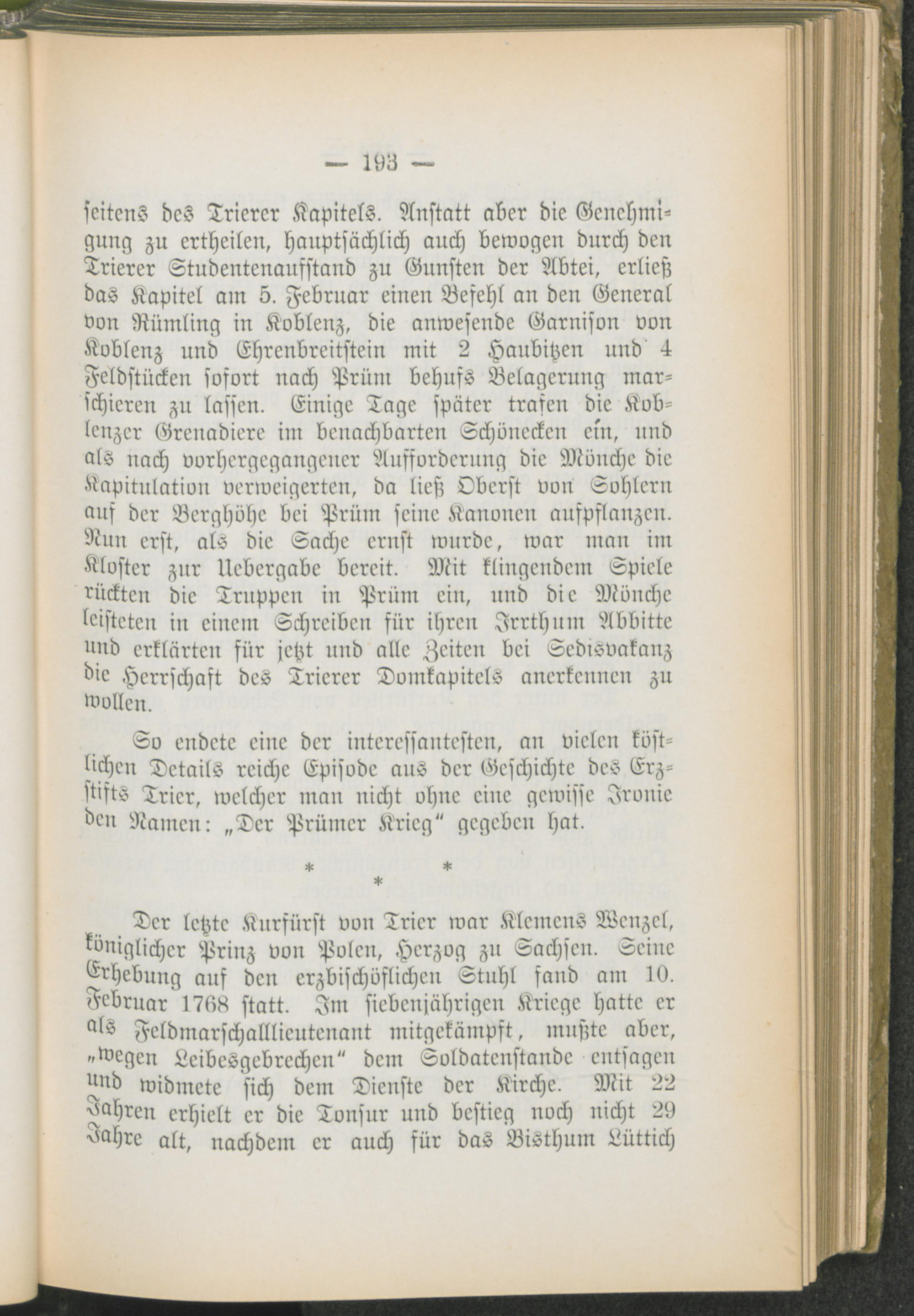 — 193 —

seitens des Trierer Kapitels. Anstatt aber die Genehmigung zu ertheilen, hauptsächlich auch bewogen durch den Trierer Studentenaufstand zu Gunsten der Abtei, erließ das Kapitel am 5. Februar einen Befehl an den General von Rümling in Koblenz, die anwesende Garnison von Koblenz und Ehrenbreitstein mit 2 Haubitzen und 4 Feldstücken sofort nach Prüm behufs Belagerung marschieren zu lassen. Einige Tage später trafen die Koblenzer Grenadiere im benachbarten Schönecken ein, und als nach vorhergegangener Aufforderung die Mönche die Kapitulation verweigerten, da ließ Oberst von Sohlern auf der Berghöhe bei Prüm seine Kanonen aufpflanzen. Nun erst, als die Sache ernst wurde, war man im Kloster zur Uebergabe bereit. Mit klingendem Spiele rückten die Truppen in Prüm ein, und die Mönche leisteten in einem Schreiben für ihren Irrthum Abbitte und erklärten für jetzt und alle Zeiten bei Sedisvakanz die Herrschaft des Trierer Domkapitels anerkennen zu wollen.

So endete eine der interessantesten, an vielen köstlichen Details reiche Episode aus der Geschichte des Erzstifts Trier, welcher man nicht ohne eine gewisse Ironie den Namen: „Der Prümer Krieg“ gegeben hat.

* * *

Der letzte Kurfürst von Trier war Klemens Wenzel, königlicher Prinz von Polen, Herzog zu Sachsen. Seine Erhebung auf den erzbischöflichen Stuhl fand am 10. Februar 1768 statt. Im siebenjährigen Kriege hatte er als Feldmarschalllieutenant mitgekämpft, mußte aber, „wegen Leibesgebrechen“ dem Soldatenstande entsagen und widmete sich dem Dienste der Kirche. Mit 22 Jahren erhielt er die Tonsur und bestieg noch nicht 29 Jahre alt, nachdem er auch für das Bisthum Lüttich